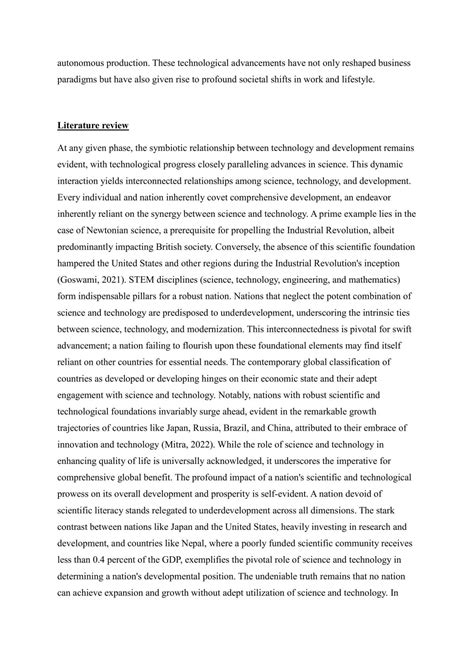 autonomous production. These technological advancements have not only reshaped business paradigms but have also given rise to profound societal shifts in work and lifestyle.

Literature review

At any given phase, the symbiotic relationship between technology and development remains evident, with technological progress closely paralleling advances in science. This dynamic interaction yields interconnected relationships among science, technology, and development. Every individual and nation inherently covet comprehensive development, an endeavor inherently reliant on the synergy between science and technology. A prime example lies in the case of Newtonian science, a prerequisite for propelling the Industrial Revolution, albeit predominantly impacting British society. Conversely, the absence of this scientific foundation hampered the United States and other regions during the Industrial Revolution's inception (Goswami, 2021). STEM disciplines (science, technology, engineering, and mathematics) form indispensable pillars for a robust nation. Nations that neglect the potent combination of science and technology are predisposed to underdevelopment, underscoring the intrinsic ties between science, technology, and modernization. This interconnectedness is pivotal for swift advancement; a nation failing to flourish upon these foundational elements may find itself reliant on other countries for essential needs. The contemporary global classification of countries as developed or developing hinges on their economic state and their adept engagement with science and technology. Notably, nations with robust scientific and technological foundations invariably surge ahead, evident in the remarkable growth trajectories of countries like Japan, Russia, Brazil, and China, attributed to their embrace of innovation and technology (Mitra, 2022). While the role of science and technology in enhancing quality of life is universally acknowledged, it underscores the imperative for comprehensive global benefit. The profound impact of a nation's scientific and technological prowess on its overall development and prosperity is self-evident. A nation devoid of scientific literacy stands relegated to underdevelopment across all dimensions. The stark contrast between nations like Japan and the United States, heavily investing in research and development, and countries like Nepal, where a poorly funded scientific community receives less than 0.4 percent of the GDP, exemplifies the pivotal role of science and technology in determining a nation's developmental position. The undeniable truth remains that no nation can achieve expansion and growth without adept utilization of science and technology. In